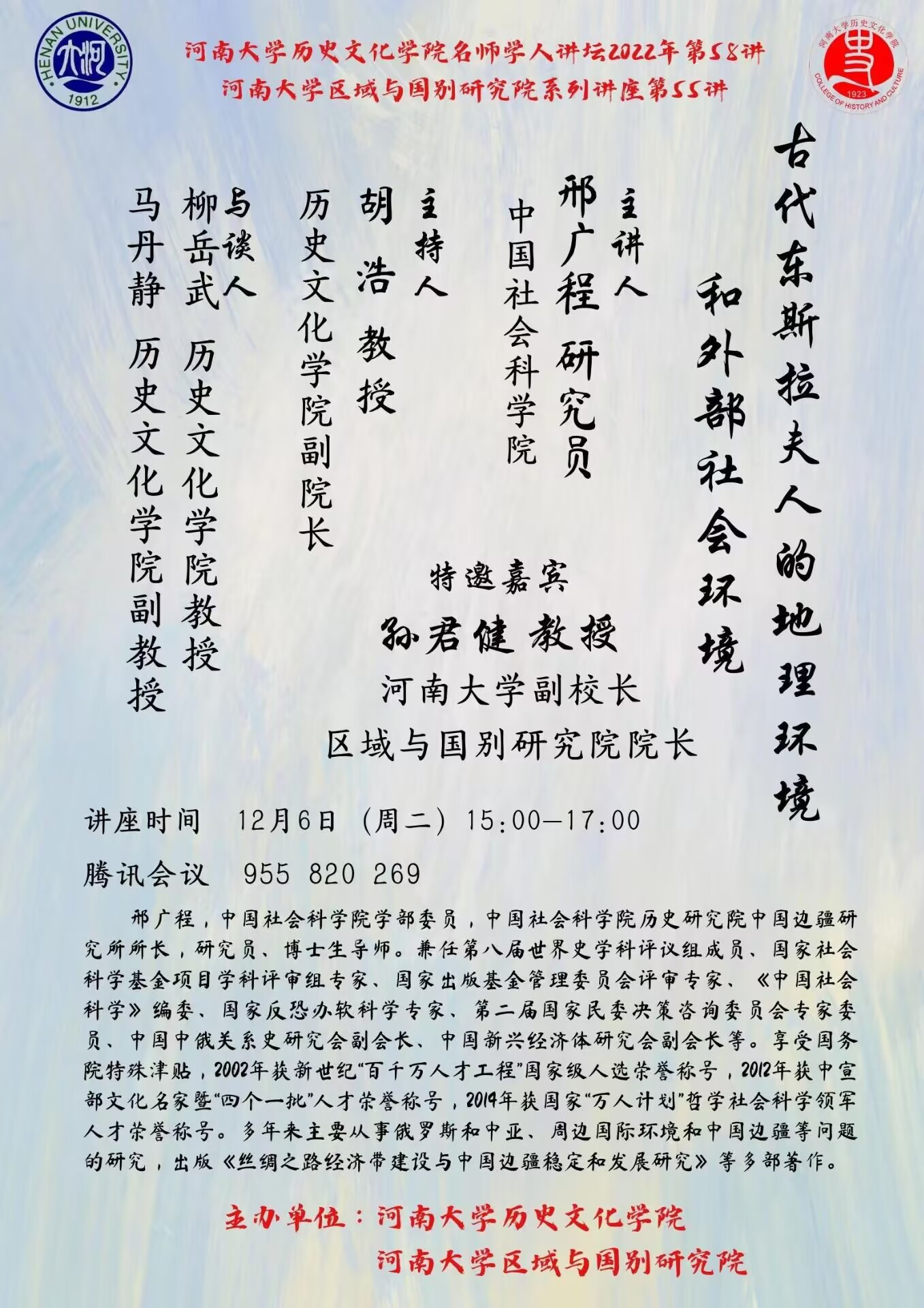 HENAN UNIVERSITY
1912

河南大学历史文化学院名师学人讲坛2022年第58讲
河南大学区域与国别研究院系列讲座第55讲

河南大学历史文化学院
1923
COLLEGE OF HISTORY AND CULTURE

古代东斯拉夫人的地理环境
和外部社会环境

主讲人
邢广程 研究员
中国社会科学院

主持人
胡浩 教授
历史文化学院副院长

与谈人
柳岳武 历史文化学院教授
马丹静 历史文化学院副教授

特邀嘉宾
孙君健 教授
河南大学副校长
区域与国别研究院院长

讲座时间 12月6日（周二）15:00—17:00
腾讯会议 955 820 269

邢广程，中国社会科学院学部委员，中国社会科学院历史研究院中国边疆研究所所长，研究员、博士生导师。兼任第八届世界史学科评议组成员、国家社会科学基金项目学科评审组专家、国家出版基金管理委员会评审专家、《中国社会科学》编委、国家反恐办软科学专家、第二届国家民委决策咨询委员会专家委员、中国中俄关系史研究会副会长、中国新兴经济体研究会副会长等。享受国务院特殊津贴，2002年获新世纪“百千万人才工程”国家级人选荣誉称号，2012年获中宣部文化名家暨“四个一批”人才荣誉称号，2014年获国家“万人计划”哲学社会科学领军人才荣誉称号。多年来主要从事俄罗斯和中亚、周边国际环境和中国边疆等问题的研究，出版《丝绸之路经济带建设与中国边疆稳定和发展研究》等多部著作。

主办单位：河南大学历史文化学院
河南大学区域与国别研究院